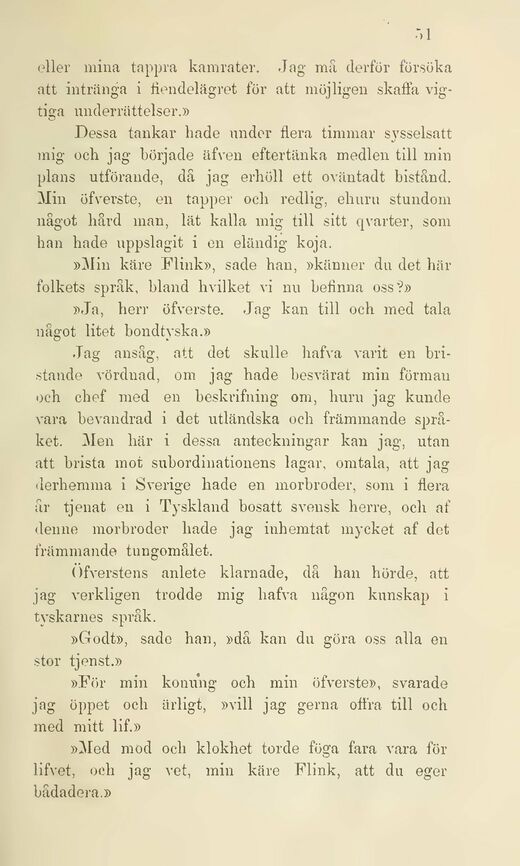 51

eller mina tappra kamrater. Jag må derför försöka att intränga i fiendelägret för att möjligen skaffa vigtiga underrättelser.»

Dessa tankar hade under flera timmar sysselsatt mig och jag började äfven eftertänka medlen till min plans utförande, då jag erhöll ett oväntadt bistånd. Min öfverste, en tapper och redlig, ehuru stundom något hård man, lät kalla mig till sitt qvarter, som han hade uppslagit i en eländig koja.

»Min käre Flink», sade han, »känner du det här folkets språk, bland hvilket vi nu befinna oss?»

»Ja, herr öfverste. Jag kan till och med tala något litet bondtyska.»

Jag ansåg, att det skulle hafva varit en bristande vördnad, om jag hade besvärat min förman och chef med en beskrifning om, huru jag kunde vara bevandrad i det utländska och främmande språket. Men här i dessa anteckningar kan jag, utan att brista mot subordinationens lagar, omtala, att jag derhemma i Sverige hade en morbroder, som i flera år tjenat en i Tyskland bosatt svensk herre, och af denne morbroder hade jag inhemtat mycket af det främmande tungomålet.

Öfverstens anlete klarnade, då han hörde, att jag verkligen trodde mig hafva någon kunskap i tyskarnes språk.

»Godt», sade han, »då kan du göra oss alla en stor tjenst.»

»För min konung och min öfverste», svarade jag öppet och ärligt, »vill jag gerna offra till och med mitt lif.»

»Med mod och klokhet torde föga fara vara för lifvet, och jag vet, min käre Flink, att du eger bådadera.»